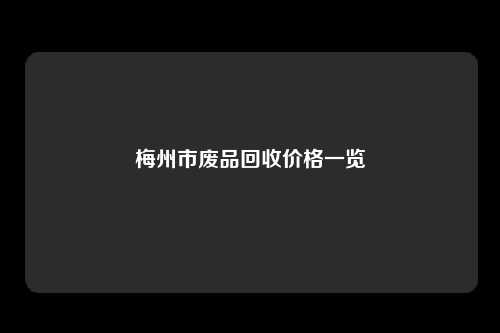 梅州市废品回收价格一览